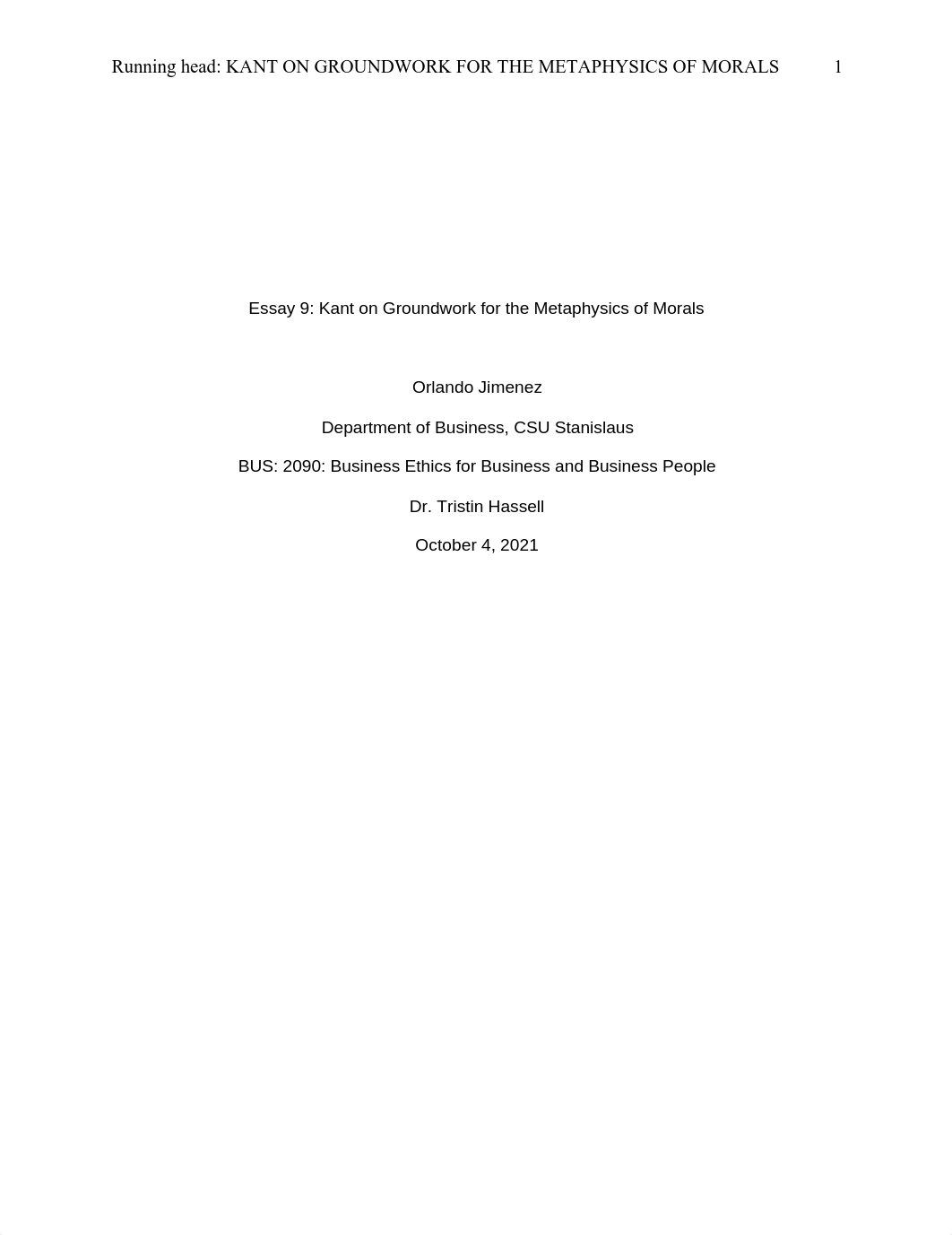 Running head: KANT ON GROUNDWORK FOR THE METAPHYSICS OF MORALS 1

Essay 9: Kant on Groundwork for the Metaphysics of Morals

Orlando Jimenez

Department of Business, CSU Stanislaus

BUS: 2090: Business Ethics for Business and Business People

Dr. Tristin Hassell

October 4, 2021